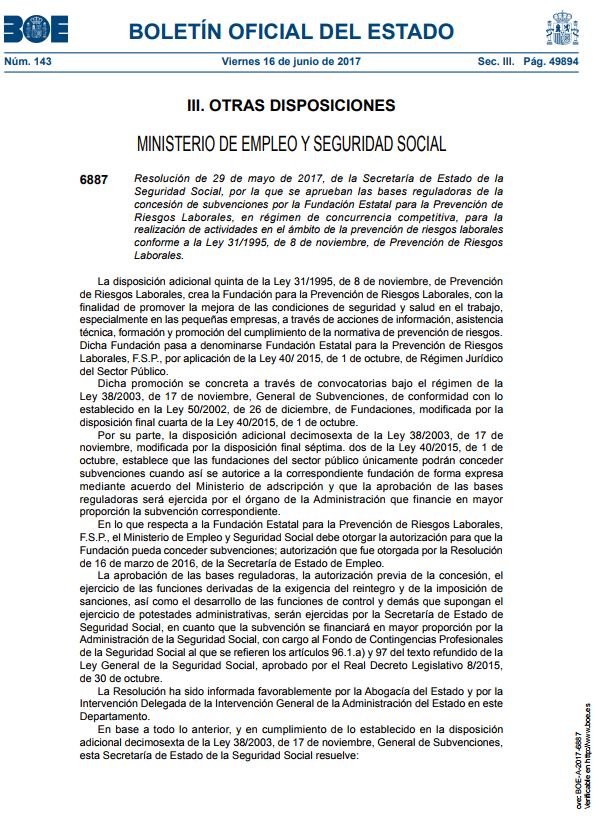 BOE

BOLETÍN OFICIAL DEL ESTADO

Núm. 143 Viernes 16 de junio de 2017 Sec. III. Pág. 49894

III. OTRAS DISPOSICIONES

MINISTERIO DE EMPLEO Y SEGURIDAD SOCIAL

6887 Resolución de 29 de mayo de 2017, de la Secretaría de Estado de la Seguridad Social, por la que se aprueban las bases reguladoras de la concesión de subvenciones por la Fundación Estatal para la Prevención de Riesgos Laborales, en régimen de concurrencia competitiva, para la realización de actividades en el ámbito de la prevención de riesgos laborales conforme a la Ley 31/1995, de 8 de noviembre, de Prevención de Riesgos Laborales.

La disposición adicional quinta de la Ley 31/1995, de 8 de noviembre, de Prevención de Riesgos Laborales, crea la Fundación para la Prevención de Riesgos Laborales, con la finalidad de promover la mejora de las condiciones de seguridad y salud en el trabajo, especialmente en las pequeñas empresas, a través de acciones de información, asistencia técnica, formación y promoción del cumplimiento de la normativa de prevención de riesgos. Dicha Fundación pasa a denominarse Fundación Estatal para la Prevención de Riesgos Laborales, F.S.P., por aplicación de la Ley 40/ 2015, de 1 de octubre, de Régimen Jurídico del Sector Público.

Dicha promoción se concreta a través de convocatorias bajo el régimen de la Ley 38/2003, de 17 de noviembre, General de Subvenciones, de conformidad con lo establecido en la Ley 50/2002, de 26 de diciembre, de Fundaciones, modificada por la disposición final cuarta de la Ley 40/2015, de 1 de octubre.

Por su parte, la disposición adicional decimosexta de la Ley 38/2003, de 17 de noviembre, modificada por la disposición final séptima. dos de la Ley 40/2015, de 1 de octubre, establece que las fundaciones del sector público únicamente podrán conceder subvenciones cuando así se autorice a la correspondiente fundación de forma expresa mediante acuerdo del Ministerio de adscripción y que la aprobación de las bases reguladoras será ejercida por el órgano de la Administración que financie en mayor proporción la subvención correspondiente.

En lo que respecta a la Fundación Estatal para la Prevención de Riesgos Laborales, F.S.P., el Ministerio de Empleo y Seguridad Social debe otorgar la autorización para que la Fundación pueda conceder subvenciones; autorización que fue otorgada por la Resolución de 16 de marzo de 2016, de la Secretaría de Estado de Empleo.

La aprobación de las bases reguladoras, la autorización previa de la concesión, el ejercicio de las funciones derivadas de la exigencia del reintegro y de la imposición de sanciones, así como el desarrollo de las funciones de control y demás que supongan el ejercicio de potestades administrativas, serán ejercidas por la Secretaría de Estado de Seguridad Social, en cuanto que la subvención se financiará en mayor proporción por la Administración de la Seguridad Social, con cargo al Fondo de Contingencias Profesionales de la Seguridad Social al que se refieren los artículos 96.1.a) y 97 del texto refundido de la Ley General de la Seguridad Social, aprobado por el Real Decreto Legislativo 8/2015, de 30 de octubre.

La Resolución ha sido informada favorablemente por la Abogacía del Estado y por la Intervención Delegada de la Intervención General de la Administración del Estado en este Departamento.

En base a todo lo anterior, y en cumplimiento de lo establecido en la disposición adicional decimosexta de la Ley 38/2003, de 17 de noviembre, General de Subvenciones, esta Secretaría de Estado de la Seguridad Social resuelve:

cve: BOE-A-2017-6887
Verificable en http://www.boe.es